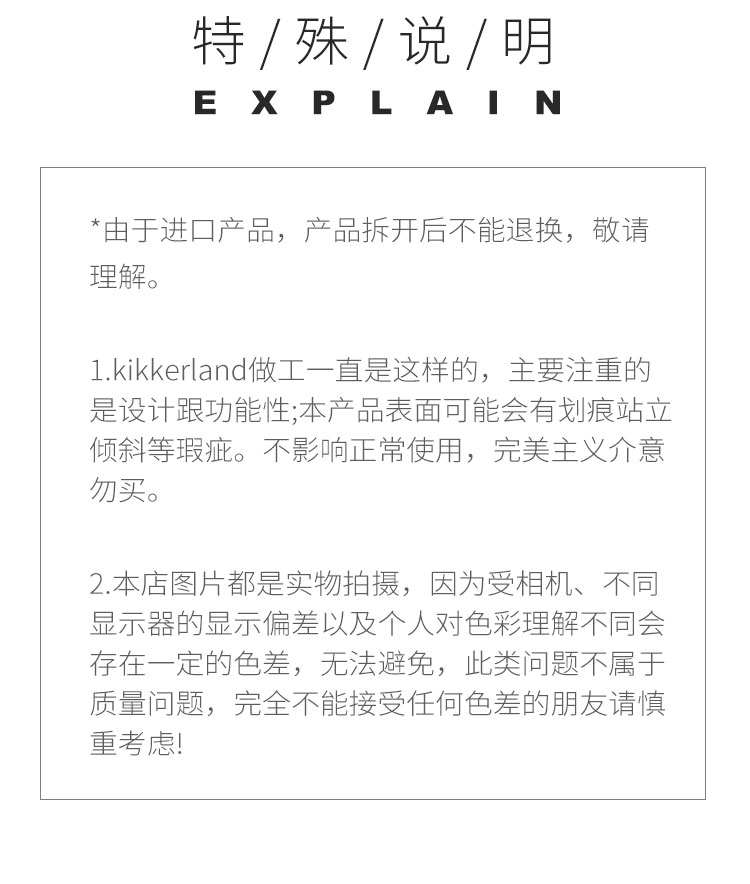 特 / 殊 / 说 / 明

EXPLAIN

*由于进口产品，产品拆开后不能退换，敬请理解。

1.kikkerland做工一直是这样的，主要注重的是设计跟功能性;本产品表面可能会有划痕站立倾斜等瑕疵。不影响正常使用，完美主义介意勿买。

2.本店图片都是实物拍摄，因为受相机、不同显示器的显示偏差以及个人对色彩理解不同会存在一定的色差，无法避免，此类问题不属于质量问题，完全不能接受任何色差的朋友请慎重考虑!